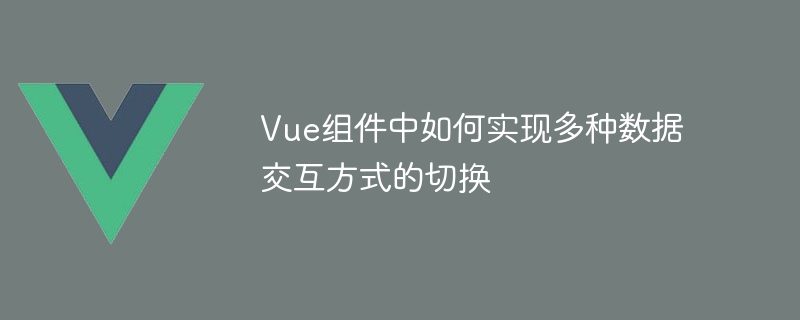 Vue组件中如何实现多种数据交互方式的切换